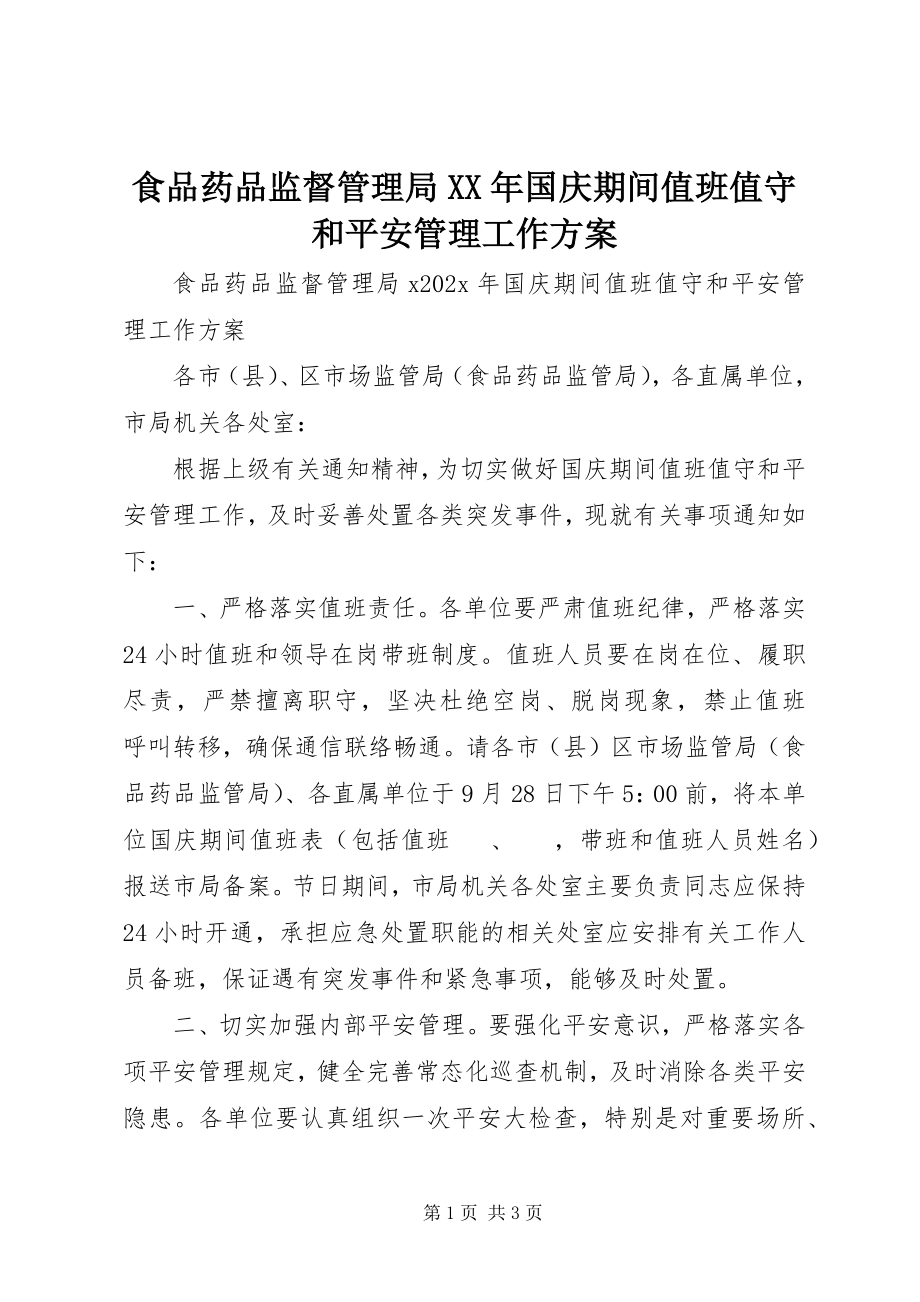 食品药品监督管理局XX年国庆期间值班值守和平安管理工作方案

食品药品监督管理局x202x年国庆期间值班值守和平安管理工作方案

各市（县）、区市场监管局（食品药品监管局），各直属单位，市局机关各处室：

根据上级有关通知精神，为切实做好国庆期间值班值守和平安管理工作，及时妥善处置各类突发事件，现就有关事项通知如下：

一、严格落实值班责任。各单位要严肃值班纪律，严格落实24小时值班和领导在岗带班制度。值班人员要在岗在位、履职尽责，严禁擅离职守，坚决杜绝空岗、脱岗现象，禁止值班呼叫转移，确保通信联络畅通。请各市（县）区市场监管局（食品药品监管局）、各直属单位于9月28日下午5：00前，将本单位国庆期间值班表（包括值班 、 ，带班和值班人员姓名）报送市局备案。节日期间，市局机关各处室主要负责同志应保持24小时开通，承担应急处置职能的相关处室应安排有关工作人员备班，保证遇有突发事件和紧急事项，能够及时处置。

二、切实加强内部平安管理。要强化平安意识，严格落实各项平安管理规定，健全完善常态化巡查机制，及时消除各类平安隐患。各单位要认真组织一次平安大检查，特别是对重要场所、

第1页 共3页